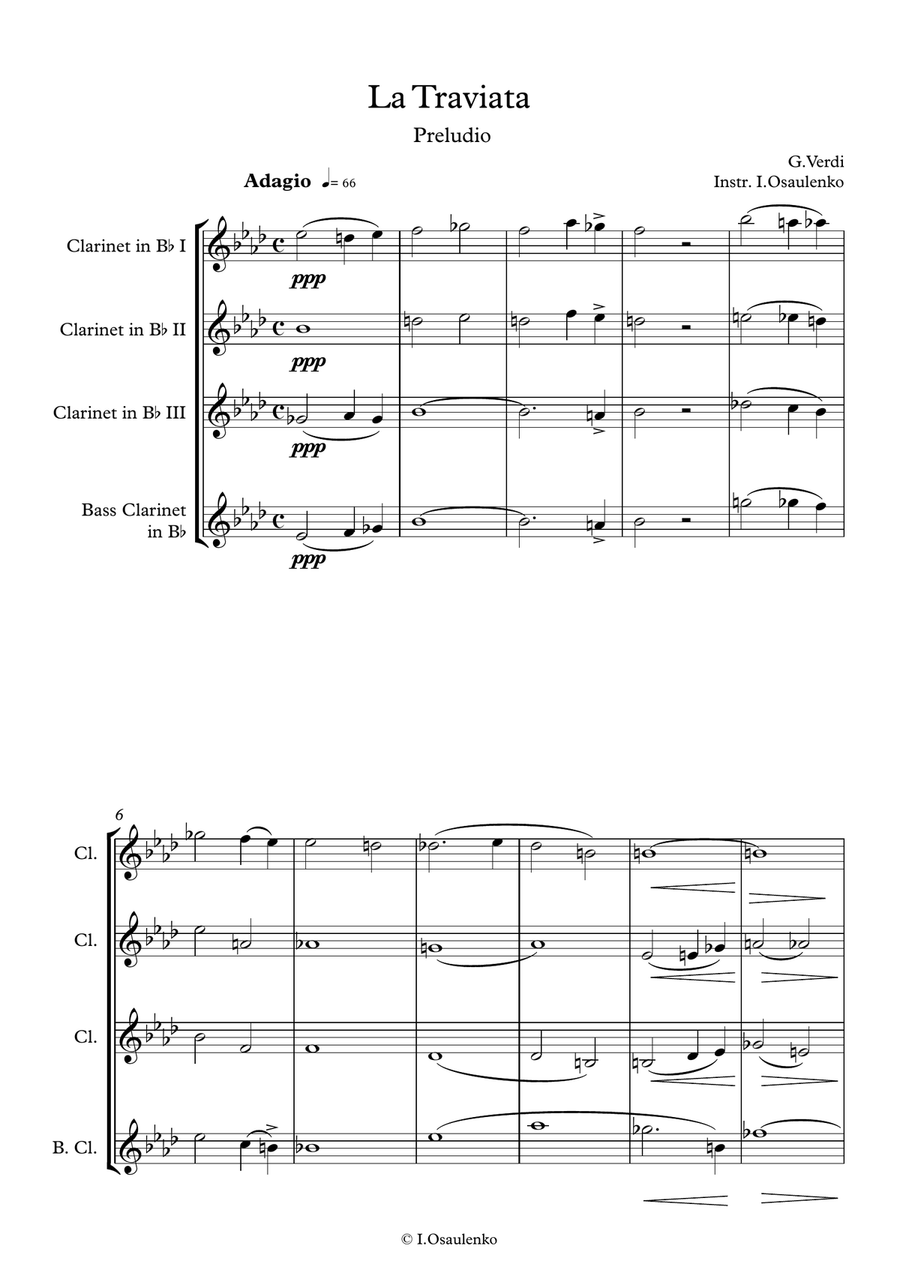 La Traviata

Preludio

G.Verdi
Instr. I.Osaulenko

Adagio ♩= 66

Clarinet in B♭ I
ppp

Clarinet in B♭ II
ppp

Clarinet in B♭ III
ppp

Bass Clarinet in B♭
ppp

6
Cl.

Cl.

Cl.

B. Cl.

© I.Osaulenko